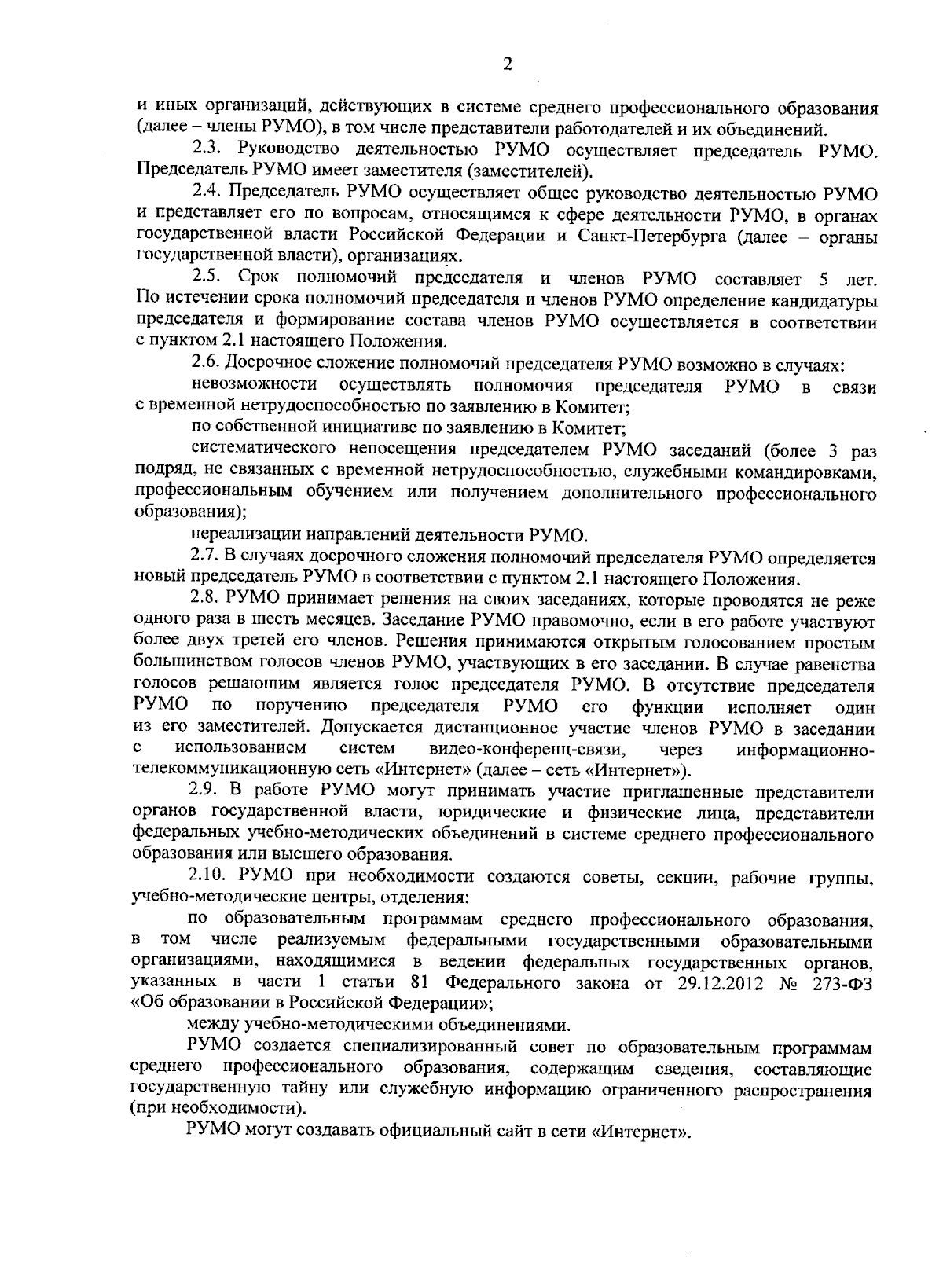 2

и иных организаций, действующих в системе среднего профессионального образования (далее – члены РУМО), в том числе представители работодателей и их объединений.

2.3. Руководство деятельностью РУМО осуществляет председатель РУМО. Председатель РУМО имеет заместителя (заместителей).

2.4. Председатель РУМО осуществляет общее руководство деятельностью РУМО и представляет его по вопросам, относящимся к сфере деятельности РУМО, в органах государственной власти Российской Федерации и Санкт-Петербурга (далее – органы государственной власти), организациях.

2.5. Срок полномочий председателя и членов РУМО составляет 5 лет. По истечении срока полномочий председателя и членов РУМО определение кандидатуры председателя и формирование состава членов РУМО осуществляется в соответствии с пунктом 2.1 настоящего Положения.

2.6. Досрочное сложение полномочий председателя РУМО возможно в случаях:

невозможности осуществлять полномочия председателя РУМО в связи с временной нетрудоспособностью по заявлению в Комитет;

по собственной инициативе по заявлению в Комитет;

систематического непосещения председателем РУМО заседаний (более 3 раз подряд, не связанных с временной нетрудоспособностью, служебными командировками, профессиональным обучением или получением дополнительного профессионального образования);

нереализации направлений деятельности РУМО.

2.7. В случаях досрочного сложения полномочий председателя РУМО определяется новый председатель РУМО в соответствии с пунктом 2.1 настоящего Положения.

2.8. РУМО принимает решения на своих заседаниях, которые проводятся не реже одного раза в шесть месяцев. Заседание РУМО правомочно, если в его работе участвуют более двух третей его членов. Решения принимаются открытым голосованием простым большинством голосов членов РУМО, участвующих в его заседании. В случае равенства голосов решающим является голос председателя РУМО. В отсутствие председателя РУМО по поручению председателя РУМО его функции исполняет один из его заместителей. Допускается дистанционное участие членов РУМО в заседании с использованием систем видео-конференц-связи, через информационно-телекоммуникационную сеть «Интернет» (далее – сеть «Интернет»).

2.9. В работе РУМО могут принимать участие приглашенные представители органов государственной власти, юридические и физические лица, представители федеральных учебно-методических объединений в системе среднего профессионального образования или высшего образования.

2.10. РУМО при необходимости создаются советы, секции, рабочие группы, учебно-методические центры, отделения:

по образовательным программам среднего профессионального образования, в том числе реализуемым федеральными государственными образовательными организациями, находящимися в ведении федеральных государственных органов, указанных в части 1 статьи 81 Федерального закона от 29.12.2012 № 273-ФЗ «Об образовании в Российской Федерации»;

между учебно-методическими объединениями.

РУМО создается специализированный совет по образовательным программам среднего профессионального образования, содержащим сведения, составляющие государственную тайну или служебную информацию ограниченного распространения (при необходимости).

РУМО могут создавать официальный сайт в сети «Интернет».